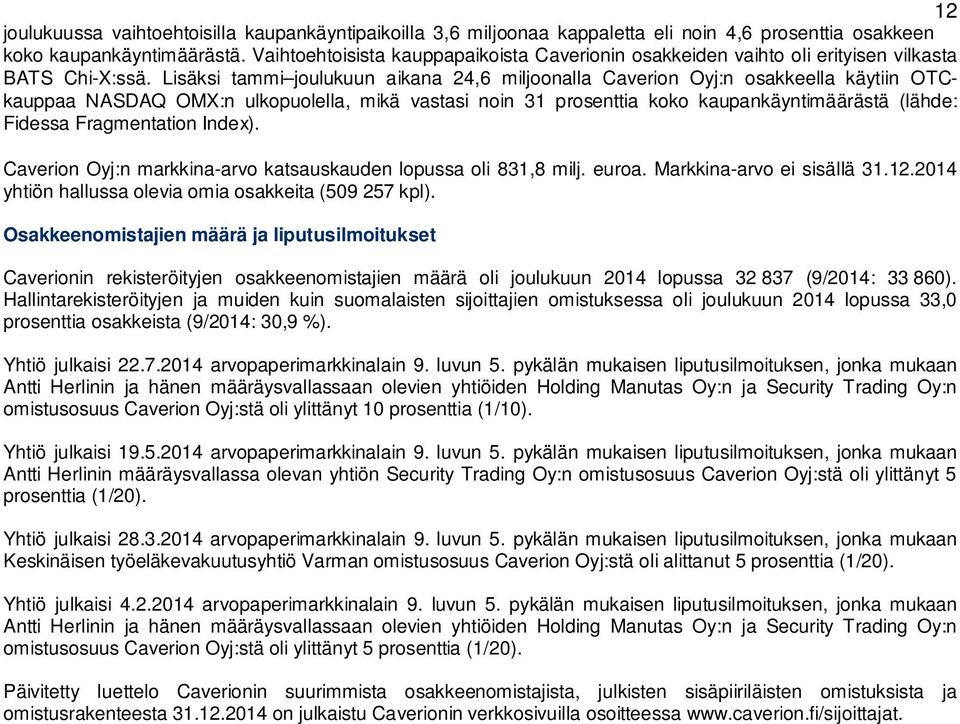 12

joulukuussa vaihtoehtoisilla kaupankäyntipaikoilla 3,6 miljoonaa kappaletta eli noin 4,6 prosenttia osakkeen koko kaupankäyntimäärästä. Vaihtoehtoisista kauppapaikoista Caverionin osakkeiden vaihto oli erityisen vilkasta BATS Chi-X:ssä. Lisäksi tammi–joulukuun aikana 24,6 miljoonalla Caverion Oyj:n osakkeella käytiin OTC-kauppaa NASDAQ OMX:n ulkopuolella, mikä vastasi noin 31 prosenttia koko kaupankäyntimäärästä (lähde: Fidessa Fragmentation Index).

Caverion Oyj:n markkina-arvo katsauskauden lopussa oli 831,8 milj. euroa. Markkina-arvo ei sisällä 31.12.2014 yhtiön hallussa olevia omia osakkeita (509 257 kpl).

Osakkeenomistajien määrä ja liputusilmoitukset

Caverionin rekisteröityjen osakkeenomistajien määrä oli joulukuun 2014 lopussa 32 837 (9/2014: 33 860). Hallintarekisteröityjen ja muiden kuin suomalaisten sijoittajien omistuksessa oli joulukuun 2014 lopussa 33,0 prosenttia osakkeista (9/2014: 30,9 %).

Yhtiö julkaisi 22.7.2014 arvopaperimarkkinalain 9. luvun 5. pykälän mukaisen liputusilmoituksen, jonka mukaan Antti Herlinin ja hänen määräysvallassaan olevien yhtiöiden Holding Manutas Oy:n ja Security Trading Oy:n omistusosuus Caverion Oyj:stä oli ylittänyt 10 prosenttia (1/10).

Yhtiö julkaisi 19.5.2014 arvopaperimarkkinalain 9. luvun 5. pykälän mukaisen liputusilmoituksen, jonka mukaan Antti Herlinin määräysvallassa olevan yhtiön Security Trading Oy:n omistusosuus Caverion Oyj:stä oli ylittänyt 5 prosenttia (1/20).

Yhtiö julkaisi 28.3.2014 arvopaperimarkkinalain 9. luvun 5. pykälän mukaisen liputusilmoituksen, jonka mukaan Keskinäisen työeläkevakuutusyhtiö Varman omistusosuus Caverion Oyj:stä oli alittanut 5 prosenttia (1/20).

Yhtiö julkaisi 4.2.2014 arvopaperimarkkinalain 9. luvun 5. pykälän mukaisen liputusilmoituksen, jonka mukaan Antti Herlinin ja hänen määräysvallassaan olevien yhtiöiden Holding Manutas Oy:n ja Security Trading Oy:n omistusosuus Caverion Oyj:stä oli ylittänyt 5 prosenttia (1/20).

Päivitetty luettelo Caverionin suurimmista osakkeenomistajista, julkisten sisäpiiriläisten omistuksista ja omistusrakenteesta 31.12.2014 on julkaistu Caverionin verkkosivuilla osoitteessa www.caverion.fi/sijoittajat.